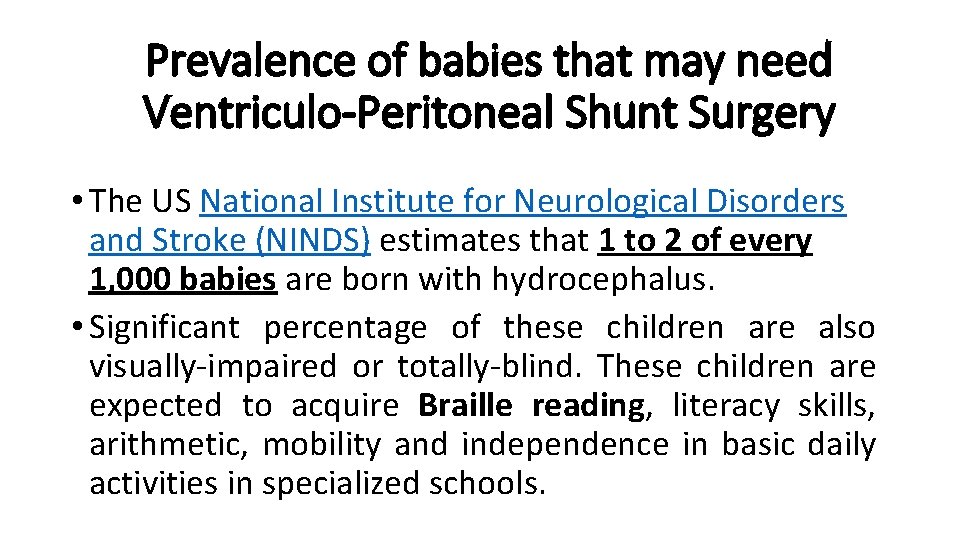 Prevalence of babies that may need Ventriculo-Peritoneal Shunt Surgery

• The US National Institute for Neurological Disorders and Stroke (NINDS) estimates that 1 to 2 of every 1,000 babies are born with hydrocephalus.

• Significant percentage of these children are also visually-impaired or totally-blind. These children are expected to acquire Braille reading, literacy skills, arithmetic, mobility and independence in basic daily activities in specialized schools.